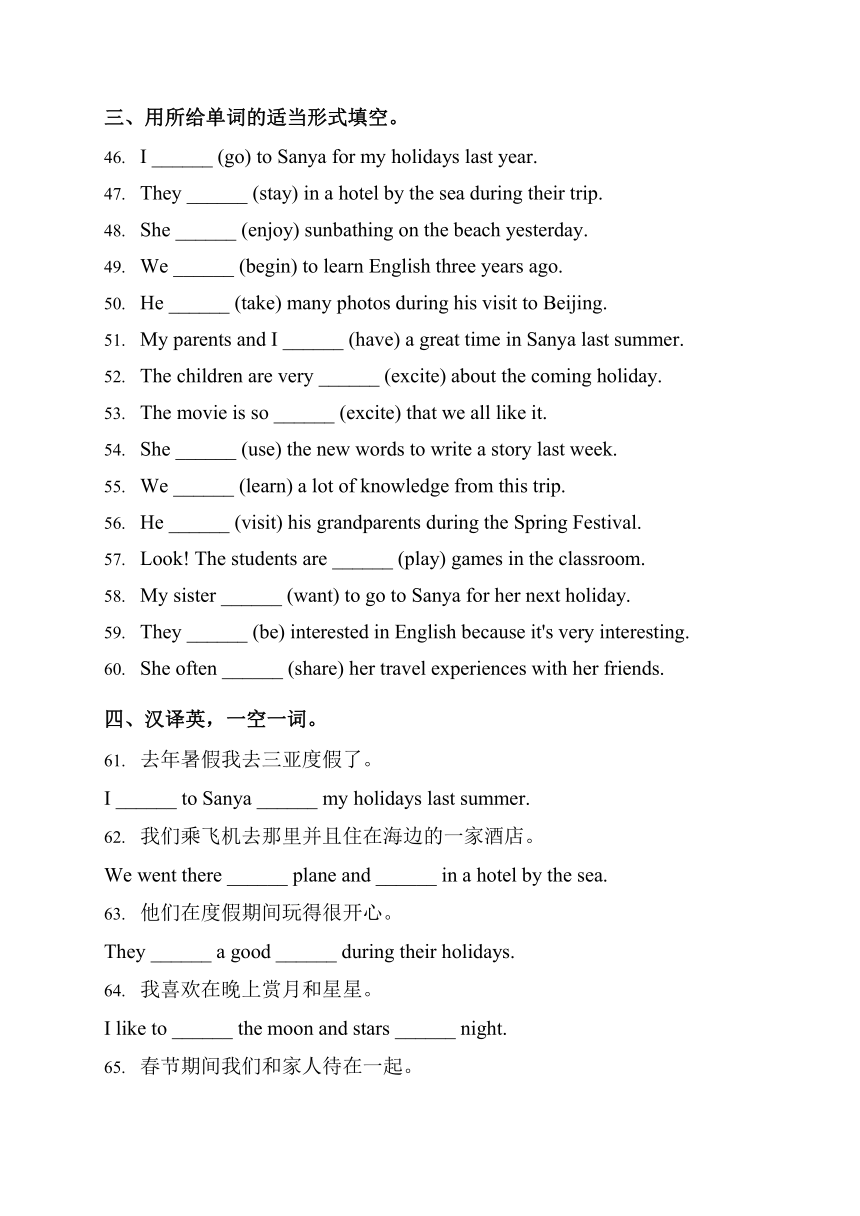 三、用所给单词的适当形式填空。

46. I ______ (go) to Sanya for my holidays last year.

47. They ______ (stay) in a hotel by the sea during their trip.

48. She ______ (enjoy) sunbathing on the beach yesterday.

49. We ______ (begin) to learn English three years ago.

50. He ______ (take) many photos during his visit to Beijing.

51. My parents and I ______ (have) a great time in Sanya last summer.

52. The children are very ______ (excite) about the coming holiday.

53. The movie is so ______ (excite) that we all like it.

54. She ______ (use) the new words to write a story last week.

55. We ______ (learn) a lot of knowledge from this trip.

56. He ______ (visit) his grandparents during the Spring Festival.

57. Look! The students are ______ (play) games in the classroom.

58. My sister ______ (want) to go to Sanya for her next holiday.

59. They ______ (be) interested in English because it's very interesting.

60. She often ______ (share) her travel experiences with her friends.

四、汉译英，一空一词。

61. 去年暑假我去三亚度假了。

I ______ to Sanya ______ my holidays last summer.

62. 我们乘飞机去那里并且住在海边的一家酒店。

We went there ______ plane and ______ in a hotel by the sea.

63. 他们在度假期间玩得很开心。

They ______ a good ______ during their holidays.

64. 我喜欢在晚上赏月和星星。

I like to ______ the moon and stars ______ night.

65. 春节期间我们和家人待在一起。